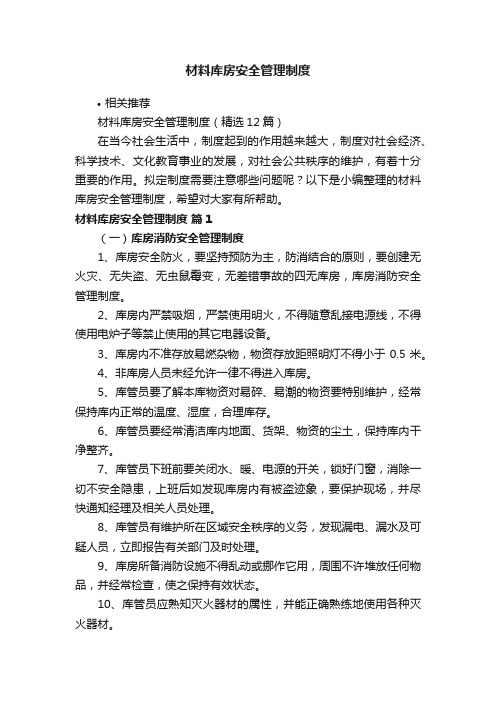 材料库房安全管理制度

• 相关推荐

材料库房安全管理制度（精选12篇）

在当今社会生活中，制度起到的作用越来越大，制度对社会经济、科学技术、文化教育事业的发展，对社会公共秩序的维护，有着十分重要的作用。拟定制度需要注意哪些问题呢？以下是小编整理的材料库房安全管理制度，希望对大家有所帮助。

材料库房安全管理制度 篇1

（一）库房消防安全管理制度

1、库房安全防火，要坚持预防为主，防消结合的原则，要创建无火灾、无失盗、无虫鼠霉变，无差错事故的四无库房，库房消防安全管理制度。

2、库房内严禁吸烟，严禁使用明火，不得随意乱接电源线，不得使用电炉子等禁止使用的其它电器设备。

3、库房内不准存放易燃杂物，物资存放距照明灯不得小于 0.5 米。

4、非库房人员未经允许一律不得进入库房。

5、库管员要了解本库物资对易碎、易潮的物资要特别维护，经常保持库内正常的温度、湿度，合理库存。

6、库管员要经常清洁库内地面、货架、物资的尘土，保持库内干净整齐。

7、库管员下班前要关闭水、暖、电源的开关，锁好门窗，消除一切不安全隐患，上班后如发现库房内有被盗迹象，要保护现场，并尽快通知经理及相关人员处理。

8、库管员有维护所在区域安全秩序的义务，发现漏电、漏水及可疑人员，立即报告有关部门及时处理。

9、库房所备消防设施不得乱动或挪作它用，周围不许堆放任何物品，并经常检查，使之保持有效状态。

10、库管员应熟知灭火器材的属性，并能正确熟练地使用各种灭火器材。